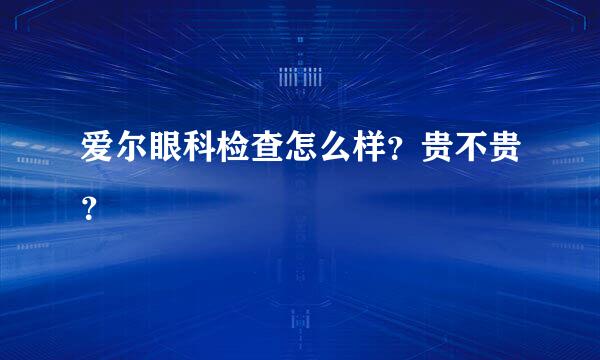 爱尔眼科检查怎么样？贵不贵？